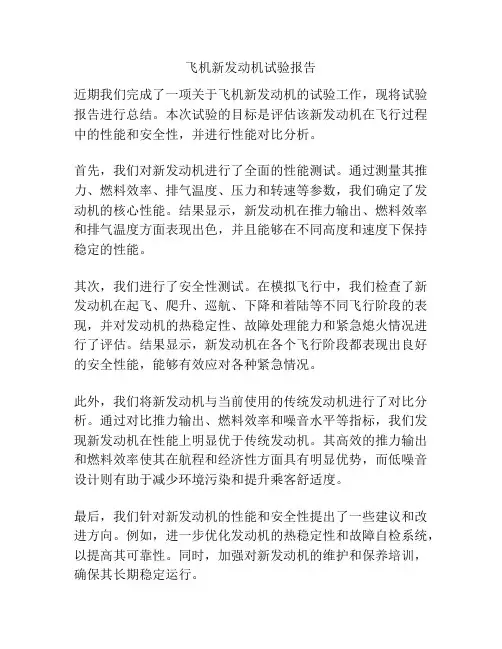 飞机新发动机试验报告

近期我们完成了一项关于飞机新发动机的试验工作，现将试验报告进行总结。本次试验的目标是评估该新发动机在飞行过程中的性能和安全性，并进行性能对比分析。

首先，我们对新发动机进行了全面的性能测试。通过测量其推力、燃料效率、排气温度、压力和转速等参数，我们确定了发动机的核心性能。结果显示，新发动机在推力输出、燃料效率和排气温度方面表现出色，并且能够在不同高度和速度下保持稳定的性能。

其次，我们进行了安全性测试。在模拟飞行中，我们检查了新发动机在起飞、爬升、巡航、下降和着陆等不同飞行阶段的表现，并对发动机的热稳定性、故障处理能力和紧急熄火情况进行了评估。结果显示，新发动机在各个飞行阶段都表现出良好的安全性能，能够有效应对各种紧急情况。

此外，我们将新发动机与当前使用的传统发动机进行了对比分析。通过对比推力输出、燃料效率和噪音水平等指标，我们发现新发动机在性能上明显优于传统发动机。其高效的推力输出和燃料效率使其在航程和经济性方面具有明显优势，而低噪音设计则有助于减少环境污染和提升乘客舒适度。

最后，我们针对新发动机的性能和安全性提出了一些建议和改进方向。例如，进一步优化发动机的热稳定性和故障自检系统，以提高其可靠性。同时，加强对新发动机的维护和保养培训，确保其长期稳定运行。